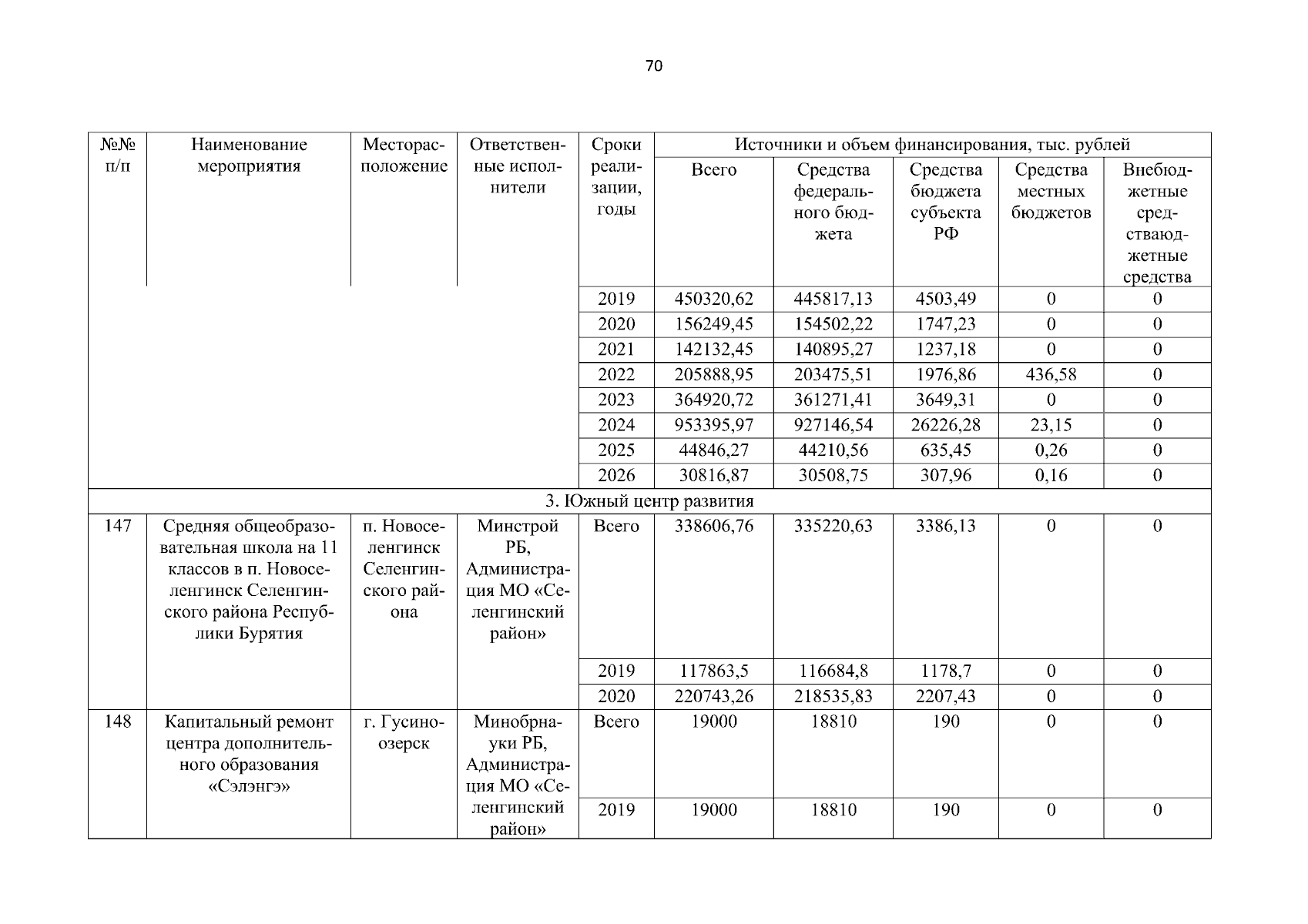 70

| №№ п/п | Наименование мероприятия | Месторасположение | Ответственные исполнители | Сроки реализации, годы | Источники и объем финансирования, тыс. рублей |  |  |  |  |
|---|---|---|---|---|---|---|---|---|---|
|  |  |  |  |  | Всего | Средства федерального бюджета | Средства бюджета субъекта РФ | Средства местных бюджетов | Внебюджетные средстваюджетные средства |
|  |  |  |  | 2019 | 450320,62 | 445817,13 | 4503,49 | 0 | 0 |
|  |  |  |  | 2020 | 156249,45 | 154502,22 | 1747,23 | 0 | 0 |
|  |  |  |  | 2021 | 142132,45 | 140895,27 | 1237,18 | 0 | 0 |
|  |  |  |  | 2022 | 205888,95 | 203475,51 | 1976,86 | 436,58 | 0 |
|  |  |  |  | 2023 | 364920,72 | 361271,41 | 3649,31 | 0 | 0 |
|  |  |  |  | 2024 | 953395,97 | 927146,54 | 26226,28 | 23,15 | 0 |
|  |  |  |  | 2025 | 44846,27 | 44210,56 | 635,45 | 0,26 | 0 |
|  |  |  |  | 2026 | 30816,87 | 30508,75 | 307,96 | 0,16 | 0 |
| 3. Южный центр развития |  |  |  |  |  |  |  |  |  |
| 147 | Средняя общеобразовательная школа на 11 классов в п. Новоселенгинск Селенгинского района Республики Бурятия | п. Новоселенгинск Селенгинского района | Минстрой РБ, Администрация МО «Селенгинский район» | Всего | 338606,76 | 335220,63 | 3386,13 | 0 | 0 |
|  |  |  |  | 2019 | 117863,5 | 116684,8 | 1178,7 | 0 | 0 |
|  |  |  |  | 2020 | 220743,26 | 218535,83 | 2207,43 | 0 | 0 |
| 148 | Капитальный ремонт центра дополнительного образования «Сэлэнгэ» | г. Гусиноозерск | Минобрнауки РБ, Администрация МО «Селенгинский район» | Всего | 19000 | 18810 | 190 | 0 | 0 |
|  |  |  |  | 2019 | 19000 | 18810 | 190 | 0 | 0 |